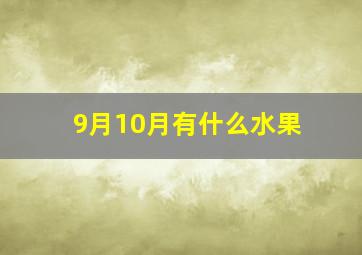 9月10月有什么水果